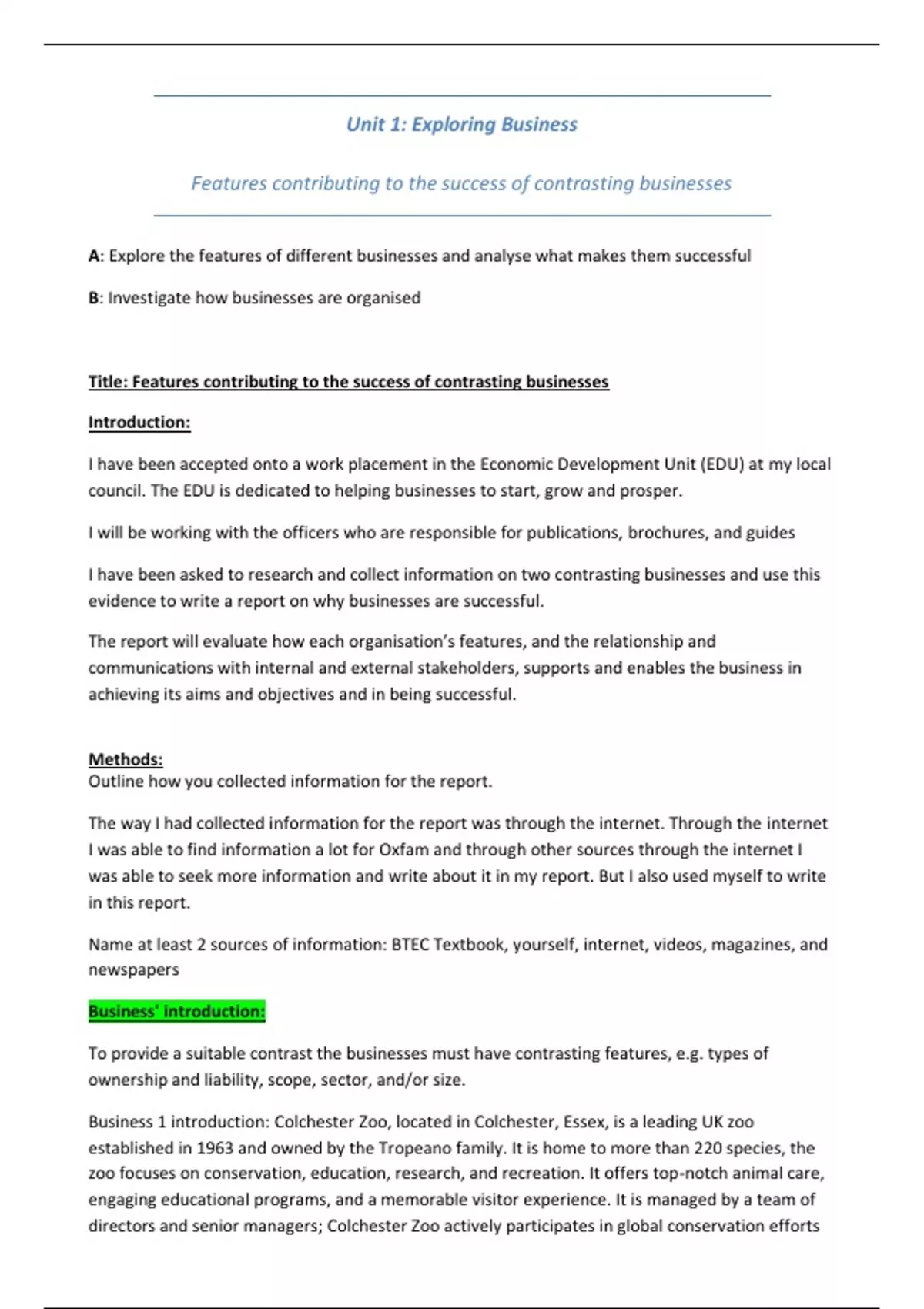 Unit 1: Exploring Business

Features contributing to the success of contrasting businesses

A: Explore the features of different businesses and analyse what makes them successful

B: Investigate how businesses are organised

Title: Features contributing to the success of contrasting businesses

Introduction:

I have been accepted onto a work placement in the Economic Development Unit (EDU) at my local council. The EDU is dedicated to helping businesses to start, grow and prosper.

I will be working with the officers who are responsible for publications, brochures, and guides

I have been asked to research and collect information on two contrasting businesses and use this evidence to write a report on why businesses are successful.

The report will evaluate how each organisation's features, and the relationship and communications with internal and external stakeholders, supports and enables the business in achieving its aims and objectives and in being successful.

Methods:
Outline how you collected information for the report.

The way I had collected information for the report was through the internet. Through the internet I was able to find information a lot for Oxfam and through other sources through the internet I was able to seek more information and write about it in my report. But I also used myself to write in this report.

Name at least 2 sources of information: BTEC Textbook, yourself, internet, videos, magazines, and newspapers

Business' introduction:

To provide a suitable contrast the businesses must have contrasting features, e.g. types of ownership and liability, scope, sector, and/or size.

Business 1 introduction: Colchester Zoo, located in Colchester, Essex, is a leading UK zoo established in 1963 and owned by the Tropeano family. It is home to more than 220 species, the zoo focuses on conservation, education, research, and recreation. It offers top-notch animal care, engaging educational programs, and a memorable visitor experience. It is managed by a team of directors and senior managers; Colchester Zoo actively participates in global conservation efforts